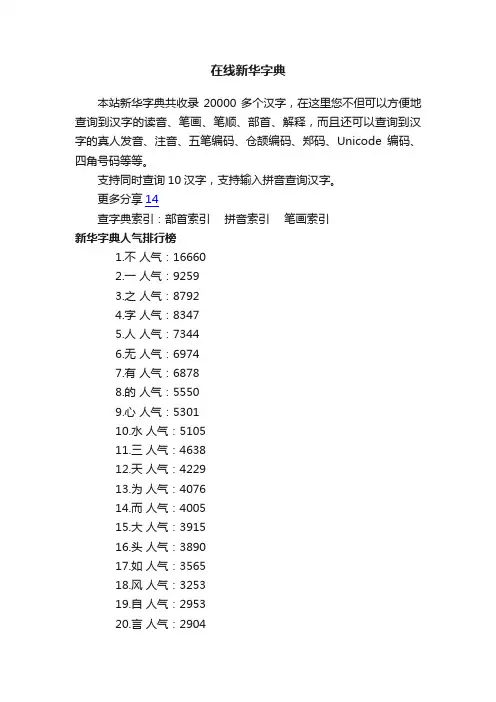 在线新华字典

本站新华字典共收录 20000 多个汉字，在这里您不但可以方便地查询到汉字的读音、笔画、笔顺、部首、解释，而且还可以查询到汉字的真人发音、注音、五笔编码、仓颉编码、郑码、Unicode 编码、四角号码等等。

支持同时查询 10 汉字，支持输入拼音查询汉字。

更多分享 14

查字典索引：部首索引　拼音索引　笔画索引

新华字典人气排行榜

1.不 人气：16660
2.一 人气：9259
3.之 人气：8792
4.字 人气：8347
5.人 人气：7344
6.无 人气：6974
7.有 人气：6878
8.的 人气：5550
9.心 人气：5301
10.水 人气：5105
11.三 人气：4638
12.天 人气：4229
13.为 人气：4076
14.而 人气：4005
15.大 人气：3915
16.头 人气：3890
17.如 人气：3565
18.风 人气：3253
19.自 人气：2953
20.言 人气：2904